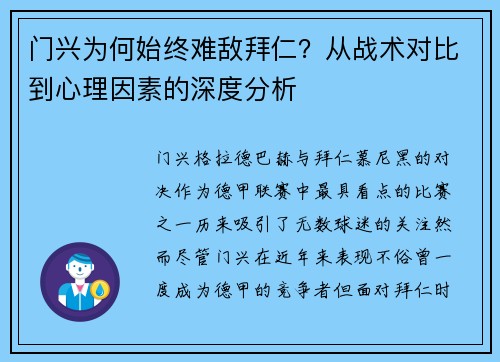 门兴为何始终难敌拜仁？从战术对比到心理因素的深度分析

门兴格拉德巴赫与拜仁慕尼黑的对决作为德甲联赛中最具看点的比赛之一历来吸引了无数球迷的关注然而尽管门兴在近年来表现不俗曾一度成为德甲的竞争者但面对拜仁时